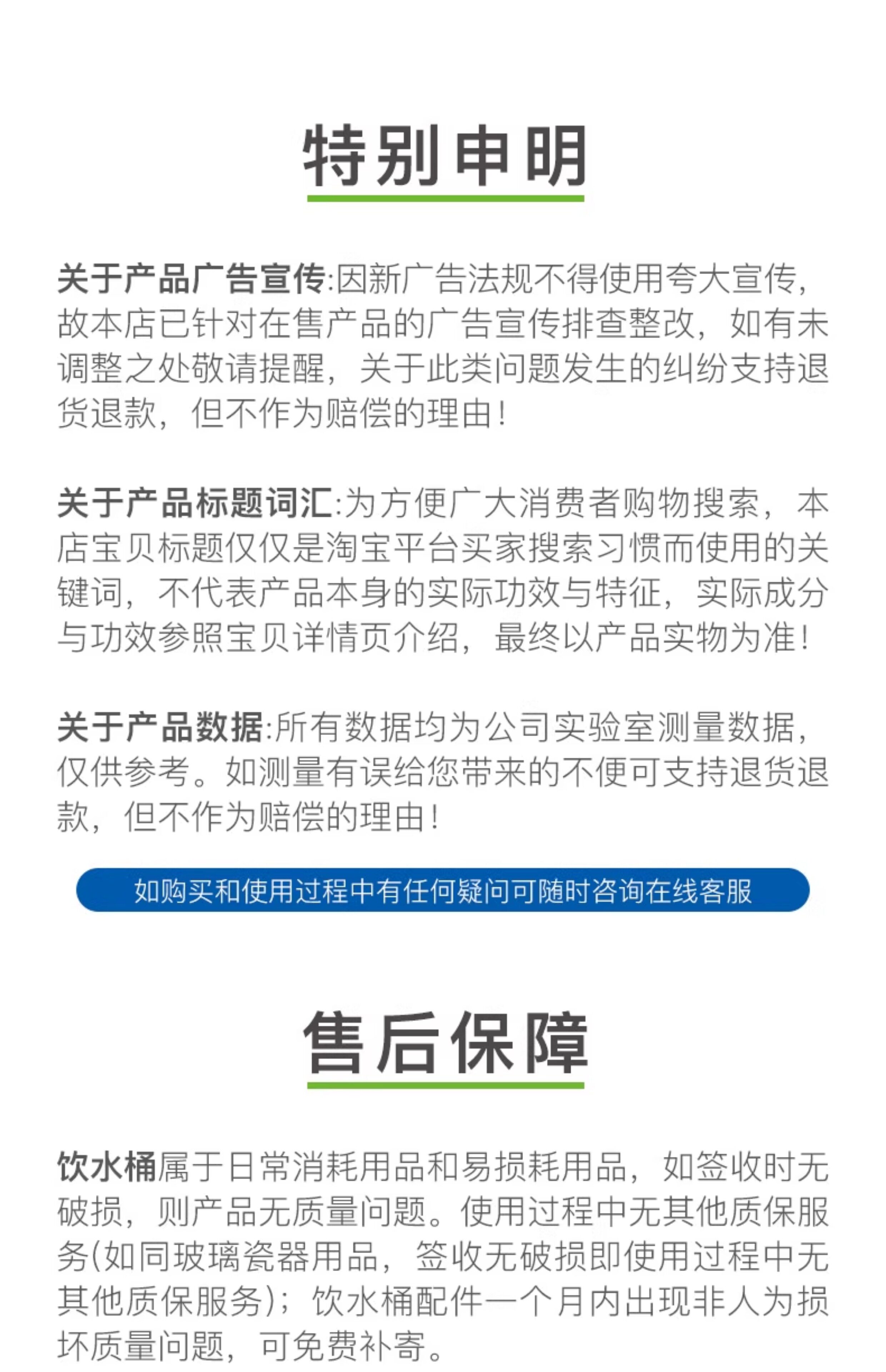 特别申明

关于产品广告宣传:因新广告法规不得使用夸大宣传,故本店已针对在售产品的广告宣传排查整改,如有未调整之处敬请提醒,关于此类问题发生的纠纷支持退货退款,但不作为赔偿的理由!

关于产品标题词汇:为方便广大消费者购物搜索,本店宝贝标题仅仅是淘宝平台买家搜索习惯而使用的关键词,不代表产品本身的实际功效与特征,实际成分与功效参照宝贝详情页介绍,最终以产品实物为准!

关于产品数据:所有数据均为公司实验室测量数据,仅供参考。如测量有误给您带来的不便可支持退货退款,但不作为赔偿的理由!

如购买和使用过程中有任何疑问可随时咨询在线客服

售后保障

饮水桶属于日常消耗用品和易损耗用品,如签收时无破损,则产品无质量问题。使用过程中无其他质保服务(如同玻璃瓷器用品,签收无破损即使用过程中无其他质保服务);饮水桶配件一个月内出现非人为损坏质量问题,可免费补寄。